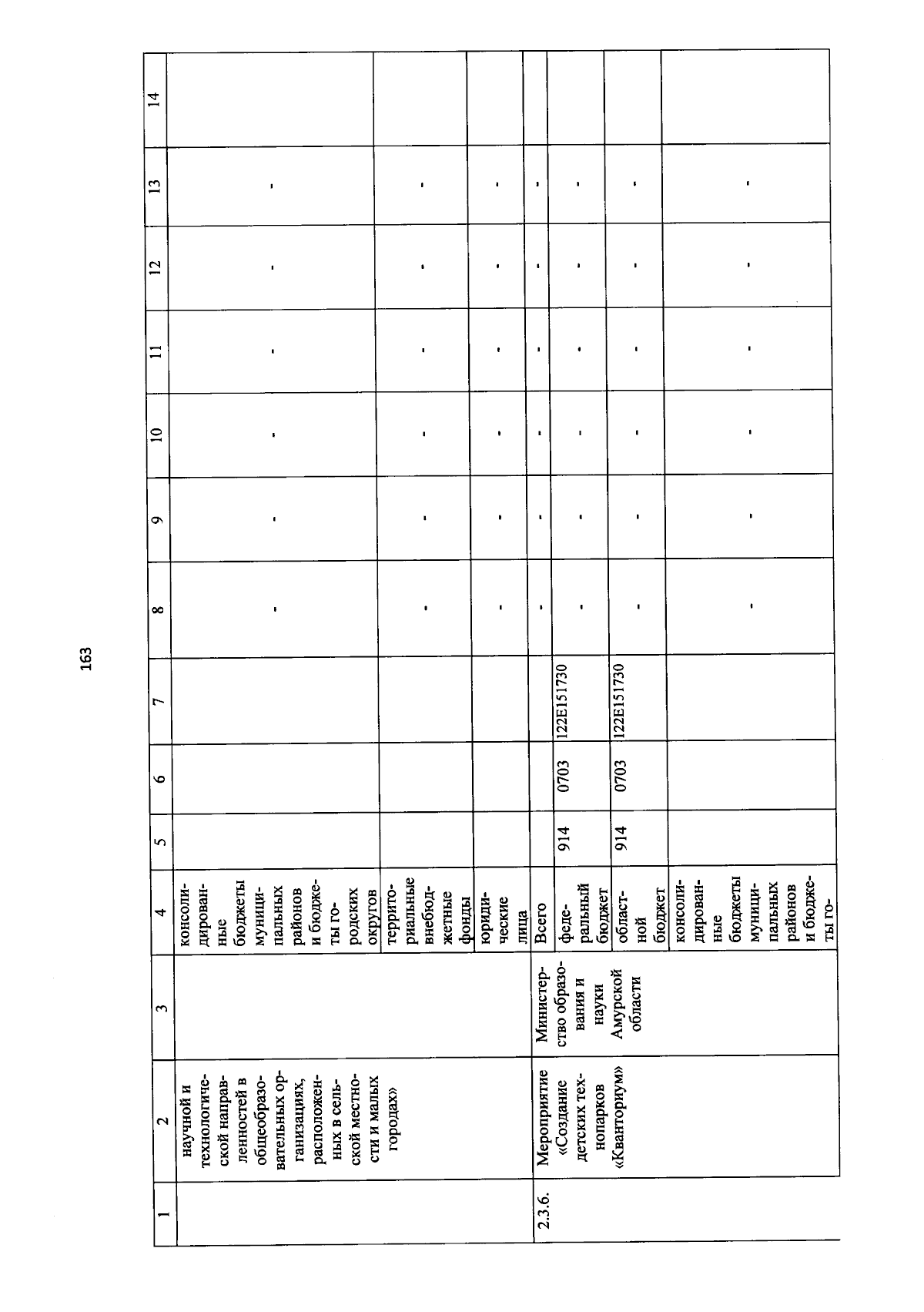 163

| 1 | 2 | 3 | 4 | 5 | 6 | 7 | 8 | 9 | 10 | 11 | 12 | 13 | 14 |
|---|---|---|---|---|---|---|---|---|---|---|---|---|---|
| | научной и технологической направленностей в общеобразовательных организациях, расположенных в сельской местности и малых городах» | | консолидированные бюджеты муниципальных районов и бюджеты городских округов | | | | - | - | - | - | - | - | |
| | | | территориальные внебюджетные фонды | | | | - | - | - | - | - | - | |
| | | | юридические лица | | | | - | - | - | - | - | - | |
| 2.3.6. | Мероприятие «Создание детских технопарков «Кванториум» | Министерство образования и науки Амурской области | Всего | | | | - | - | - | - | - | - | |
| | | | федеральный бюджет | 914 | 0703 | 122E151730 | - | - | - | - | - | - | |
| | | | областной бюджет | 914 | 0703 | 122E151730 | - | - | - | - | - | - | |
| | | | консолидированные бюджеты муниципальных районов и бюджеты го- | | | | - | - | - | - | - | - | |